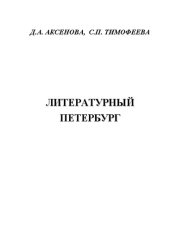 Д.А. АКСЕНОВА, С.П. ТИМОФЕЕВА

ЛИТЕРАТУРНЫЙ
ПЕТЕРБУРГ